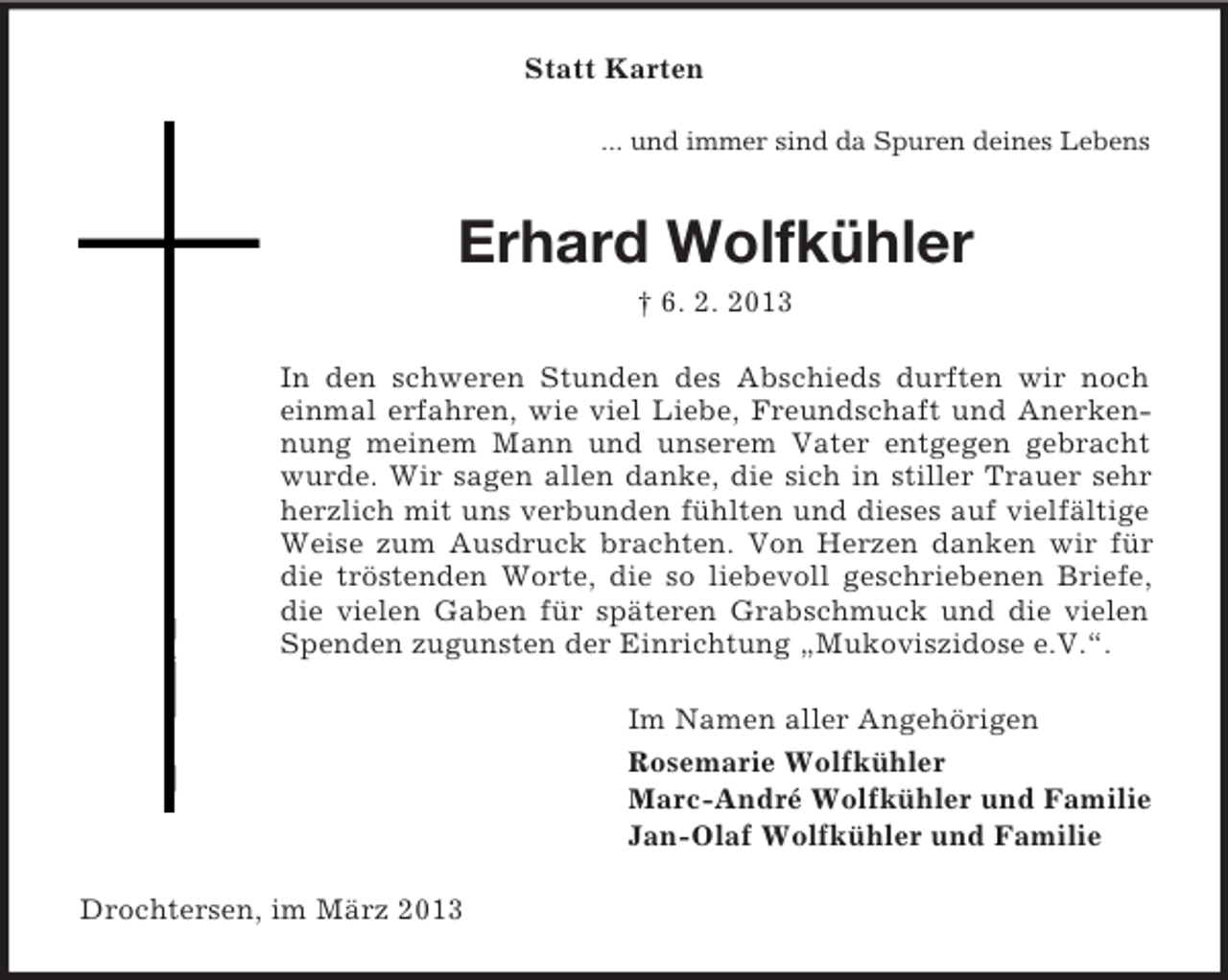 Statt Karten

... und immer sind da Spuren deines Lebens

Erhard Wolfkühler

† 6. 2. 2013

In den schweren Stunden des Abschieds durften wir noch einmal erfahren, wie viel Liebe, Freundschaft und Anerkennung meinem Mann und unserem Vater entgegen gebracht wurde. Wir sagen allen danke, die sich in stiller Trauer sehr herzlich mit uns verbunden fühlten und dieses auf vielfältige Weise zum Ausdruck brachten. Von Herzen danken wir für die tröstenden Worte, die so liebevoll geschriebenen Briefe, die vielen Gaben für späteren Grabschmuck und die vielen Spenden zugunsten der Einrichtung „Mukoviszidose e.V.“.

Im Namen aller Angehörigen

Rosemarie Wolfkühler
Marc-André Wolfkühler und Familie
Jan-Olaf Wolfkühler und Familie

Drochtersen, im März 2013